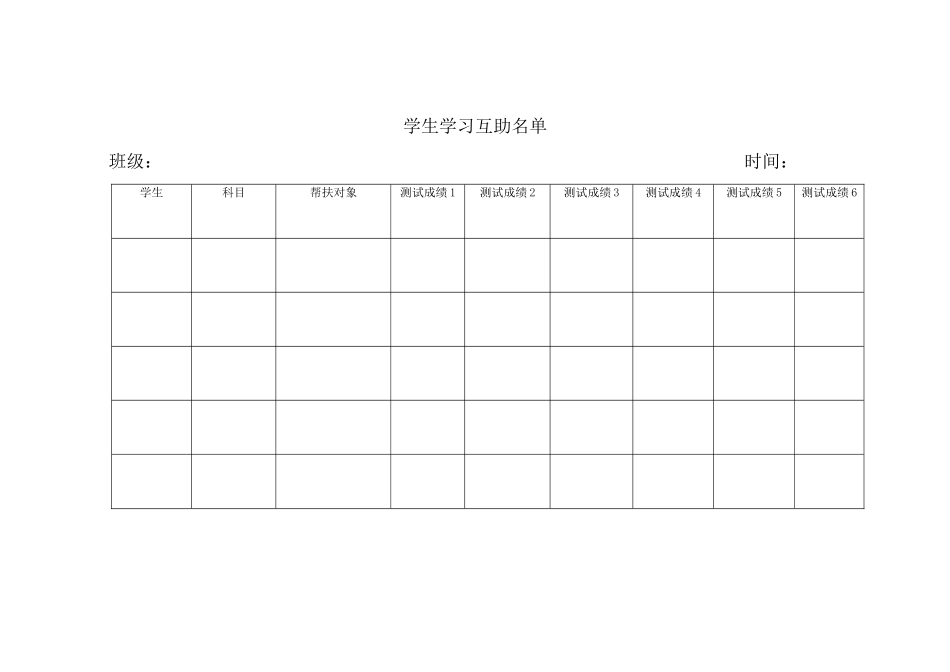 学生学习互助名单

班级：　　　　　　　　　　　　　　　　　　　　　　　　　　　时间：

| 学生 | 科目 | 帮扶对象 | 测试成绩 1 | 测试成绩 2 | 测试成绩 3 | 测试成绩 4 | 测试成绩 5 | 测试成绩 6 |
|---|---|---|---|---|---|---|---|---|
| | | | | | | | | |
| | | | | | | | | |
| | | | | | | | | |
| | | | | | | | | |
| | | | | | | | | |